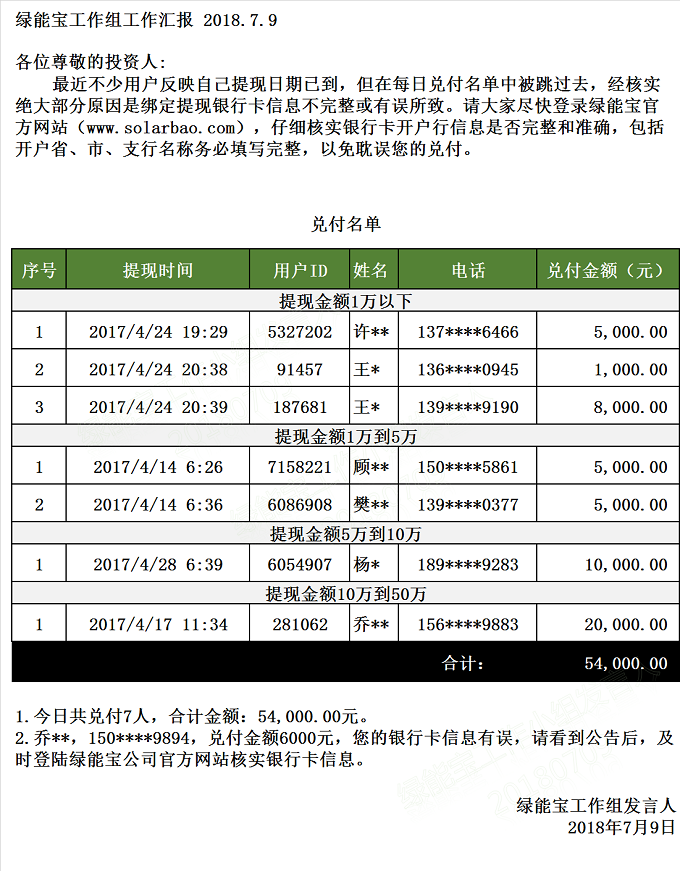 绿能宝工作组工作汇报 2018.7.9

各位尊敬的投资人：

最近不少用户反映自己提现日期已到，但在每日兑付名单中被跳过去，经核实绝大部分原因是绑定提现银行卡信息不完整或有误所致。请大家尽快登录绿能宝官方网站（www.solarbao.com），仔细核实银行卡开户行信息是否完整和准确，包括开户省、市、支行名称务必填写完整，以免耽误您的兑付。

兑付名单

| 序号 | 提现时间 | 用户ID | 姓名 | 电话 | 兑付金额（元） |
|---|---|---|---|---|---|
| 提现金额1万以下 | | | | | |
| 1 | 2017/4/24 19:29 | 5327202 | 许** | 137****6466 | 5,000.00 |
| 2 | 2017/4/24 20:38 | 91457 | 王* | 136****0945 | 1,000.00 |
| 3 | 2017/4/24 20:39 | 187681 | 王* | 139****9190 | 8,000.00 |
| 提现金额1万到5万 | | | | | |
| 1 | 2017/4/14 6:26 | 7158221 | 顾** | 150****5861 | 5,000.00 |
| 2 | 2017/4/14 6:36 | 6086908 | 樊** | 139****0377 | 5,000.00 |
| 提现金额5万到10万 | | | | | |
| 1 | 2017/4/28 6:39 | 6054907 | 杨* | 189****9283 | 10,000.00 |
| 提现金额10万到50万 | | | | | |
| 1 | 2017/4/17 11:34 | 281062 | 乔** | 156****9883 | 20,000.00 |
| | | | | 合计： | 54,000.00 |

1.今日共兑付7人，合计金额：54,000.00元。
2.乔**，150****9894，兑付金额6000元，您的银行卡信息有误，请看到公告后，及时登陆绿能宝公司官方网站核实银行卡信息。

绿能宝工作组发言人
2018年7月9日